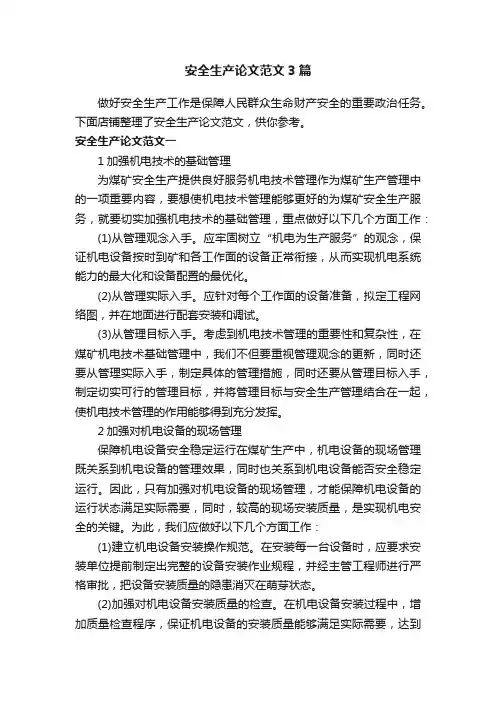 安全生产论文范文3篇

做好安全生产工作是保障人民群众生命财产安全的重要政治任务。下面店铺整理了安全生产论文范文，供你参考。

安全生产论文范文一

1 加强机电技术的基础管理

为煤矿安全生产提供良好服务机电技术管理作为煤矿生产管理中的一项重要内容，要想使机电技术管理能够更好的为煤矿安全生产服务，就要切实加强机电技术的基础管理，重点做好以下几个方面工作：

(1)从管理观念入手。应牢固树立“机电为生产服务”的观念，保证机电设备按时到矿和各工作面的设备正常衔接，从而实现机电系统能力的最大化和设备配置的最优化。

(2)从管理实际入手。应针对每个工作面的设备准备，拟定工程网络图，并在地面进行配套安装和调试。

(3)从管理目标入手。考虑到机电技术管理的重要性和复杂性，在煤矿机电技术基础管理中，我们不但要重视管理观念的更新，同时还要从管理实际入手，制定具体的管理措施，同时还要从管理目标入手，制定切实可行的管理目标，并将管理目标与安全生产管理结合在一起，使机电技术管理的作用能够得到充分发挥。

2 加强对机电设备的现场管理

保障机电设备安全稳定运行在煤矿生产中，机电设备的现场管理既关系到机电设备的管理效果，同时也关系到机电设备能否安全稳定运行。因此，只有加强对机电设备的现场管理，才能保障机电设备的运行状态满足实际需要，同时，较高的现场安装质量，是实现机电安全的关键。为此，我们应做好以下几个方面工作：

(1)建立机电设备安装操作规范。在安装每一台设备时，应要求安装单位提前制定出完整的设备安装作业规程，并经主管工程师进行严格审批，把设备安装质量的隐患消灭在萌芽状态。

(2)加强对机电设备安装质量的检查。在机电设备安装过程中，增加质量检查程序，保证机电设备的安装质量能够满足实际需要，达到